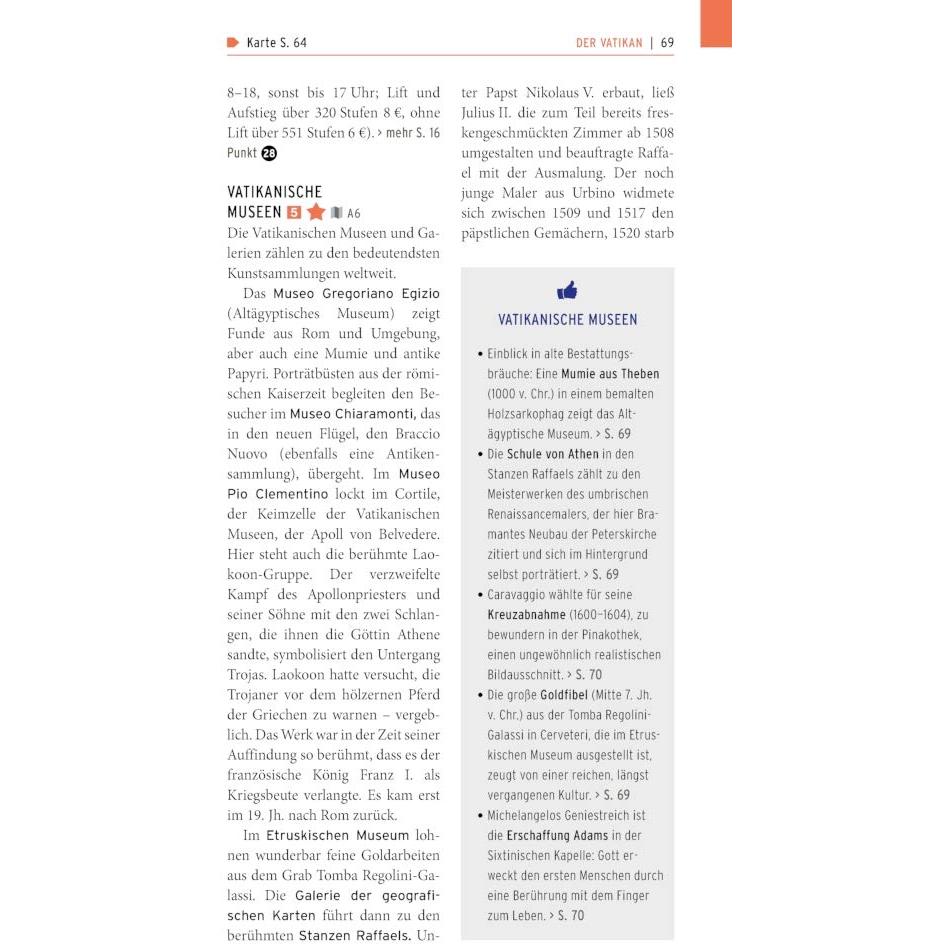 Karte S. 64

DER VATIKAN | 69

8–18, sonst bis 17 Uhr; Lift und Aufstieg über 320 Stufen 8 €, ohne Lift über 551 Stufen 6 €). › mehr S. 16 Punkt 28

VATIKANISCHE MUSEEN 5 A6

Die Vatikanischen Museen und Galerien zählen zu den bedeutendsten Kunstsammlungen weltweit.

Das Museo Gregoriano Egizio (Altägyptisches Museum) zeigt Funde aus Rom und Umgebung, aber auch eine Mumie und antike Papyri. Porträtbüsten aus der römischen Kaiserzeit begleiten den Besucher im Museo Chiaramonti, das in den neuen Flügel, den Braccio Nuovo (ebenfalls eine Antikensammlung), übergeht. Im Museo Pio Clementino lockt im Cortile, der Keimzelle der Vatikanischen Museen, der Apoll von Belvedere. Hier steht auch die berühmte Laokoon-Gruppe. Der verzweifelte Kampf des Apollonpriesters und seiner Söhne mit den zwei Schlangen, die ihnen die Göttin Athene sandte, symbolisiert den Untergang Trojas. Laokoon hatte versucht, die Trojaner vor dem hölzernen Pferd der Griechen zu warnen – vergeblich. Das Werk war in der Zeit seiner Auffindung so berühmt, dass es der französische König Franz I. als Kriegsbeute verlangte. Es kam erst im 19. Jh. nach Rom zurück.

Im Etruskischen Museum lohnen wunderbar feine Goldarbeiten aus dem Grab Tomba Regolini-Galassi. Die Galerie der geografischen Karten führt dann zu den berühmten Stanzen Raffaels. Unter Papst Nikolaus V. erbaut, ließ Julius II. die zum Teil bereits freskengeschmückten Zimmer ab 1508 umgestalten und beauftragte Raffael mit der Ausmalung. Der noch junge Maler aus Urbino widmete sich zwischen 1509 und 1517 den päpstlichen Gemächern, 1520 starb

VATIKANISCHE MUSEEN

• Einblick in alte Bestattungsbräuche: Eine Mumie aus Theben (1000 v. Chr.) in einem bemalten Holzsarkophag zeigt das Altägyptische Museum. › S. 69
• Die Schule von Athen in den Stanzen Raffaels zählt zu den Meisterwerken des umbrischen Renaissancemalers, der hier Bramantes Neubau der Peterskirche zitiert und sich im Hintergrund selbst porträtiert. › S. 69
• Caravaggio wählte für seine Kreuzabnahme (1600–1604), zu bewundern in der Pinakothek, einen ungewöhnlich realistischen Bildausschnitt. › S. 70
• Die große Goldfibel (Mitte 7. Jh. v. Chr.) aus der Tomba Regolini-Galassi in Cerveteri, die im Etruskischen Museum ausgestellt ist, zeugt von einer reichen, längst vergangenen Kultur. › S. 69
• Michelangelos Geniestreich ist die Erschaffung Adams in der Sixtinischen Kapelle: Gott erweckt den ersten Menschen durch eine Berührung mit dem Finger zum Leben. › S. 70